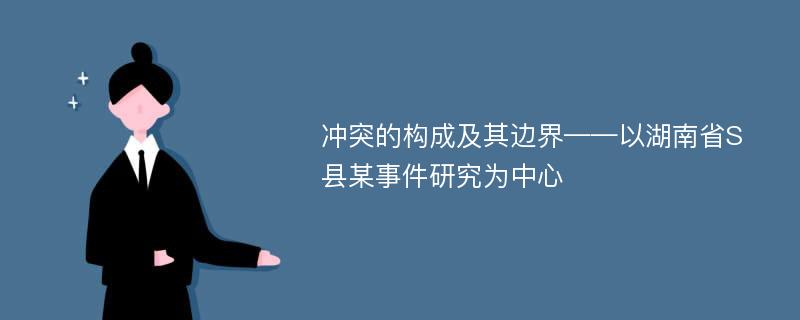 冲突的构成及其边界——以湖南省S县某事件研究为中心